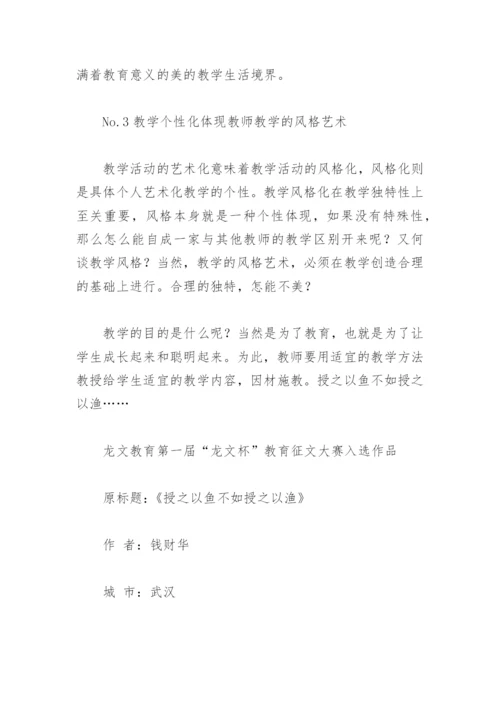 满着教育意义的美的教学生活境界。

No.3 教学个性化体现教师教学的风格艺术

教学活动的艺术化意味着教学活动的风格化，风格化则是具体个人艺术化教学的个性。教学风格化在教学独特性上至关重要，风格本身就是一种个性体现，如果没有特殊性，那么怎么能自成一家与其他教师的教学区别开来呢？又何谈教学风格？当然，教学的风格艺术，必须在教学创造合理的基础上进行。合理的独特，怎能不美？

教学的目的是什么呢？当然是为了教育，也就是为了让学生成长起来和聪明起来。为此，教师要用适宜的教学方法教授给学生适宜的教学内容，因材施教。授之以鱼不如授之以渔……

龙文教育第一届“龙文杯”教育征文大赛入选作品

原标题：《授之以鱼不如授之以渔》

作 者：钱财华

城 市：武汉